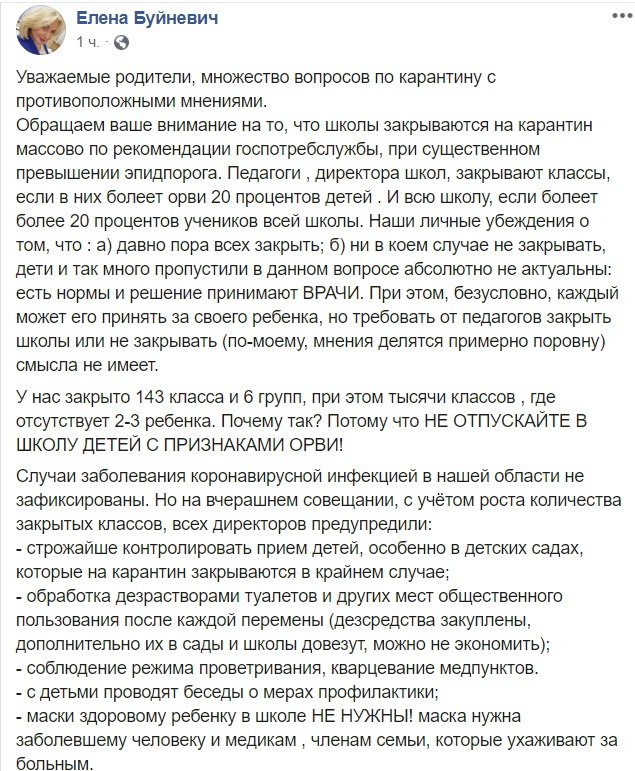 Елена Буйневич
1 ч. ·

Уважаемые родители, множество вопросов по карантину с противоположными мнениями.
Обращаем ваше внимание на то, что школы закрываются на карантин массово по рекомендации госпотребслужбы, при существенном превышении эпидпорога. Педагоги , директора школ, закрывают классы, если в них болеет орви 20 процентов детей . И всю школу, если болеет более 20 процентов учеников всей школы. Наши личные убеждения о том, что : а) давно пора всех закрыть; б) ни в коем случае не закрывать, дети и так много пропустили в данном вопросе абсолютно не актуальны: есть нормы и решение принимают ВРАЧИ. При этом, безусловно, каждый может его принять за своего ребенка, но требовать от педагогов закрыть школы или не закрывать (по-моему, мнения делятся примерно поровну) смысла не имеет.

У нас закрыто 143 класса и 6 групп, при этом тысячи классов , где отсутствует 2-3 ребенка. Почему так? Потому что НЕ ОТПУСКАЙТЕ В ШКОЛУ ДЕТЕЙ С ПРИЗНАКАМИ ОРВИ!

Случаи заболевания коронавирусной инфекцией в нашей области не зафиксированы. Но на вчерашнем совещании, с учётом роста количества закрытых классов, всех директоров предупредили:
- строжайше контролировать прием детей, особенно в детских садах, которые на карантин закрываются в крайнем случае;
- обработка дезрастворами туалетов и других мест общественного пользования после каждой перемены (дезсредства закуплены, дополнительно их в сады и школы довезут, можно не экономить);
- соблюдение режима проветривания, кварцевание медпунктов.
- с детьми проводят беседы о мерах профилактики;
- маски здоровому ребенку в школе НЕ НУЖНЫ! маска нужна заболевшему человеку и медикам , членам семьи, которые ухаживают за больным.